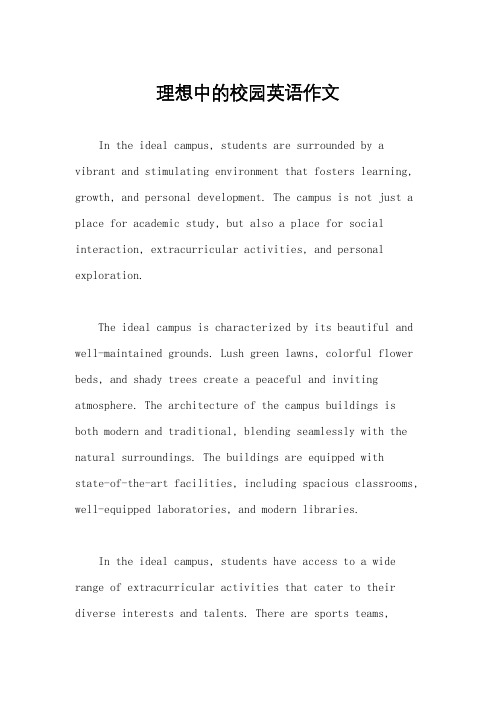 理想中的校园英语作文

In the ideal campus, students are surrounded by a vibrant and stimulating environment that fosters learning, growth, and personal development. The campus is not just a place for academic study, but also a place for social interaction, extracurricular activities, and personal exploration.

The ideal campus is characterized by its beautiful and well-maintained grounds. Lush green lawns, colorful flower beds, and shady trees create a peaceful and inviting atmosphere. The architecture of the campus buildings is both modern and traditional, blending seamlessly with the natural surroundings. The buildings are equipped with state-of-the-art facilities, including spacious classrooms, well-equipped laboratories, and modern libraries.

In the ideal campus, students have access to a wide range of extracurricular activities that cater to their diverse interests and talents. There are sports teams,